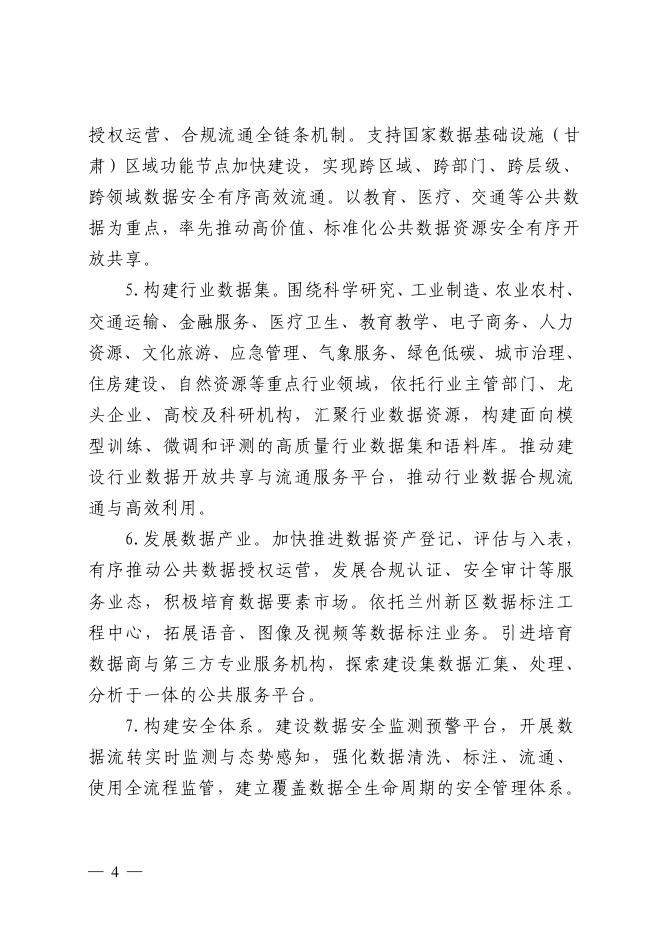 授权运营、合规流通全链条机制。支持国家数据基础设施（甘肃）区域功能节点加快建设，实现跨区域、跨部门、跨层级、跨领域数据安全有序高效流通。以教育、医疗、交通等公共数据为重点，率先推动高价值、标准化公共数据资源安全有序开放共享。

5.构建行业数据集。围绕科学研究、工业制造、农业农村、交通运输、金融服务、医疗卫生、教育教学、电子商务、人力资源、文化旅游、应急管理、气象服务、绿色低碳、城市治理、住房建设、自然资源等重点行业领域，依托行业主管部门、龙头企业、高校及科研机构，汇聚行业数据资源，构建面向模型训练、微调和评测的高质量行业数据集和语料库。推动建设行业数据开放共享与流通服务平台，推动行业数据合规流通与高效利用。

6.发展数据产业。加快推进数据资产登记、评估与入表，有序推动公共数据授权运营，发展合规认证、安全审计等服务业态，积极培育数据要素市场。依托兰州新区数据标注工程中心，拓展语音、图像及视频等数据标注业务。引进培育数据商与第三方专业服务机构，探索建设集数据汇集、处理、分析于一体的公共服务平台。

7.构建安全体系。建设数据安全监测预警平台，开展数据流转实时监测与态势感知，强化数据清洗、标注、流通、使用全流程监管，建立覆盖数据全生命周期的安全管理体系。

— 4 —